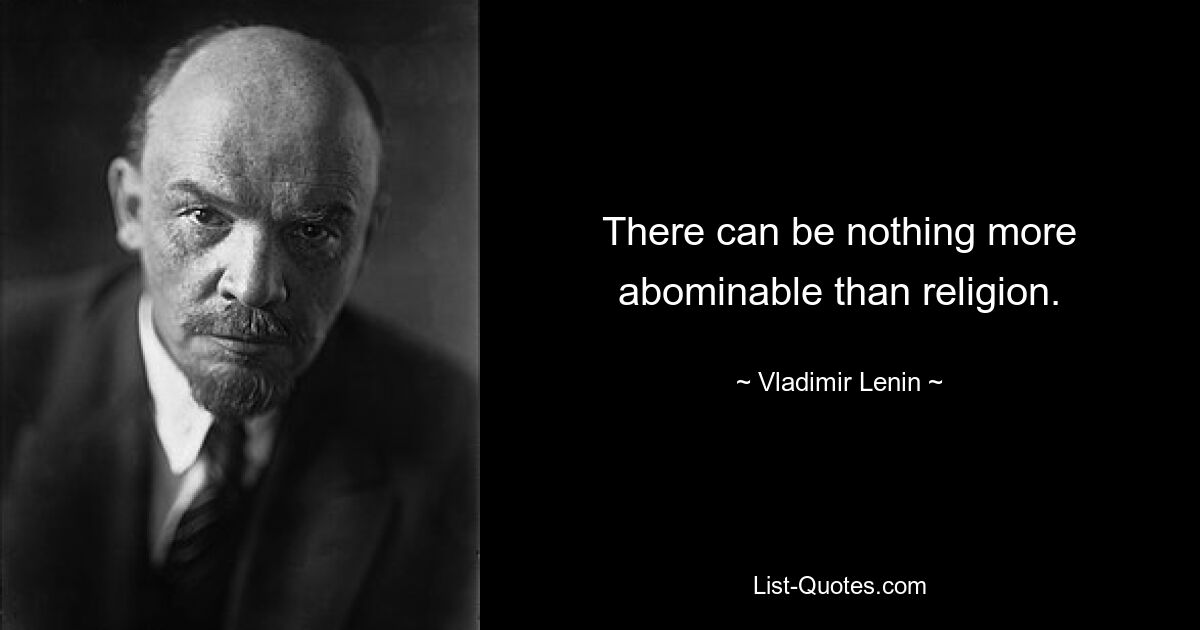 There can be nothing more abominable than religion.

~ Vladimir Lenin ~

List-Quotes.com